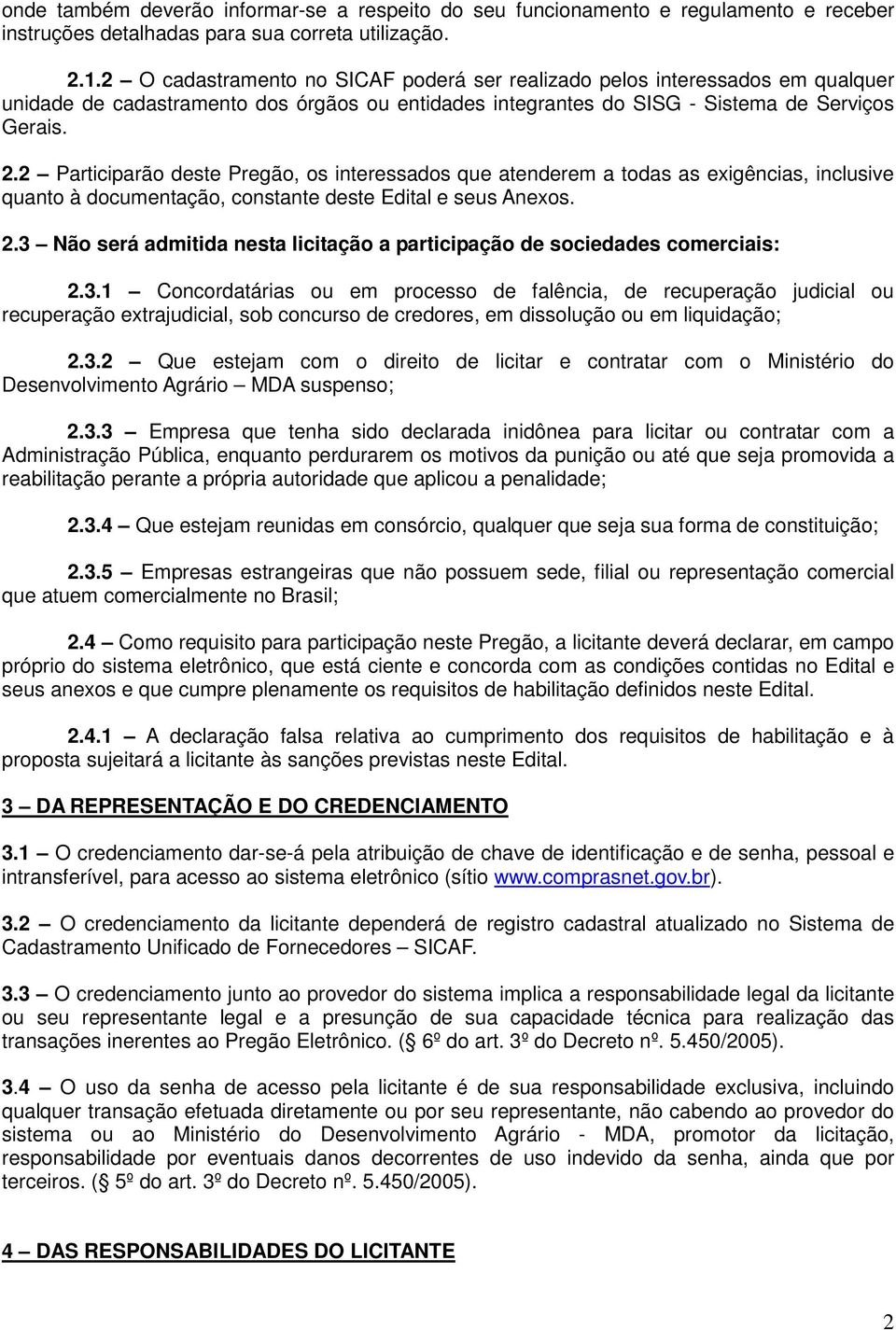 onde também deverão informar-se a respeito do seu funcionamento e regulamento e receber instruções detalhadas para sua correta utilização.

2.1.2 – O cadastramento no SICAF poderá ser realizado pelos interessados em qualquer unidade de cadastramento dos órgãos ou entidades integrantes do SISG - Sistema de Serviços Gerais.

2.2 – Participarão deste Pregão, os interessados que atenderem a todas as exigências, inclusive quanto à documentação, constante deste Edital e seus Anexos.

2.3 – Não será admitida nesta licitação a participação de sociedades comerciais:

2.3.1 – Concordatárias ou em processo de falência, de recuperação judicial ou recuperação extrajudicial, sob concurso de credores, em dissolução ou em liquidação;

2.3.2 – Que estejam com o direito de licitar e contratar com o Ministério do Desenvolvimento Agrário – MDA suspenso;

2.3.3 – Empresa que tenha sido declarada inidônea para licitar ou contratar com a Administração Pública, enquanto perdurarem os motivos da punição ou até que seja promovida a reabilitação perante a própria autoridade que aplicou a penalidade;

2.3.4 – Que estejam reunidas em consórcio, qualquer que seja sua forma de constituição;

2.3.5 – Empresas estrangeiras que não possuem sede, filial ou representação comercial que atuem comercialmente no Brasil;

2.4 – Como requisito para participação neste Pregão, a licitante deverá declarar, em campo próprio do sistema eletrônico, que está ciente e concorda com as condições contidas no Edital e seus anexos e que cumpre plenamente os requisitos de habilitação definidos neste Edital.

2.4.1 – A declaração falsa relativa ao cumprimento dos requisitos de habilitação e à proposta sujeitará a licitante às sanções previstas neste Edital.

3 – DA REPRESENTAÇÃO E DO CREDENCIAMENTO

3.1 – O credenciamento dar-se-á pela atribuição de chave de identificação e de senha, pessoal e intransferível, para acesso ao sistema eletrônico (sítio www.comprasnet.gov.br).

3.2 – O credenciamento da licitante dependerá de registro cadastral atualizado no Sistema de Cadastramento Unificado de Fornecedores – SICAF.

3.3 – O credenciamento junto ao provedor do sistema implica a responsabilidade legal da licitante ou seu representante legal e a presunção de sua capacidade técnica para realização das transações inerentes ao Pregão Eletrônico. (§ 6º do art. 3º do Decreto nº. 5.450/2005).

3.4 – O uso da senha de acesso pela licitante é de sua responsabilidade exclusiva, incluindo qualquer transação efetuada diretamente ou por seu representante, não cabendo ao provedor do sistema ou ao Ministério do Desenvolvimento Agrário - MDA, promotor da licitação, responsabilidade por eventuais danos decorrentes de uso indevido da senha, ainda que por terceiros. (§ 5º do art. 3º do Decreto nº. 5.450/2005).

4 – DAS RESPONSABILIDADES DO LICITANTE

2